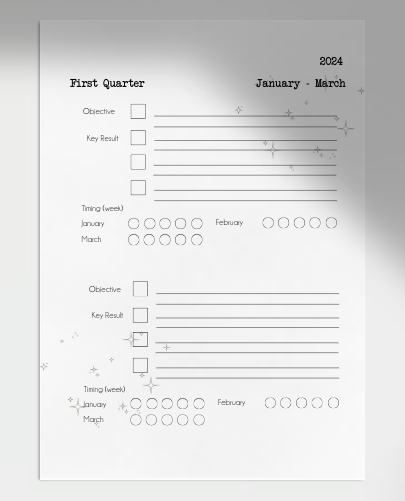 2024

First Quarter

January - March

Objective

Key Result

Timing (week)

January

February

March

Objective

Key Result

Timing (week)

January

February

March